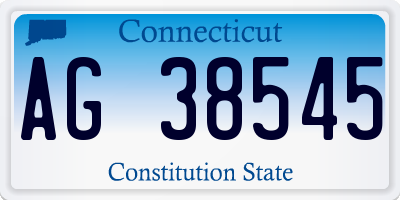 Connecticut

AG 38545

Constitution State